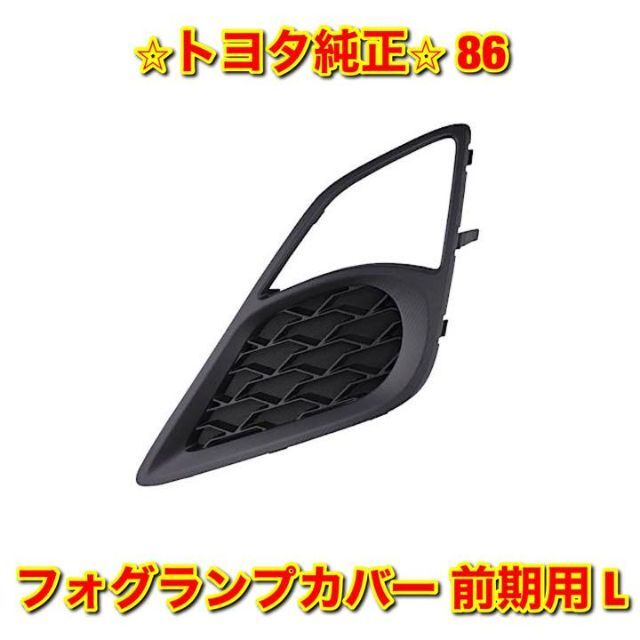 ☆トヨタ純正☆ 86

フォグランプカバー 前期用 L